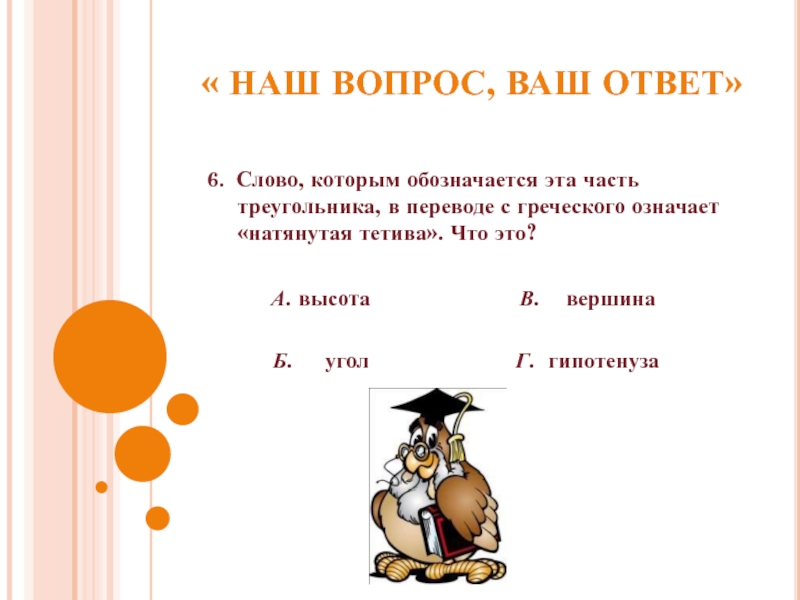 « НАШ ВОПРОС, ВАШ ОТВЕТ»

6. Слово, которым обозначается эта часть треугольника, в переводе с греческого означает «натянутая тетива». Что это?

А. высота

В. вершина

Б. угол

Г. гипотенуза